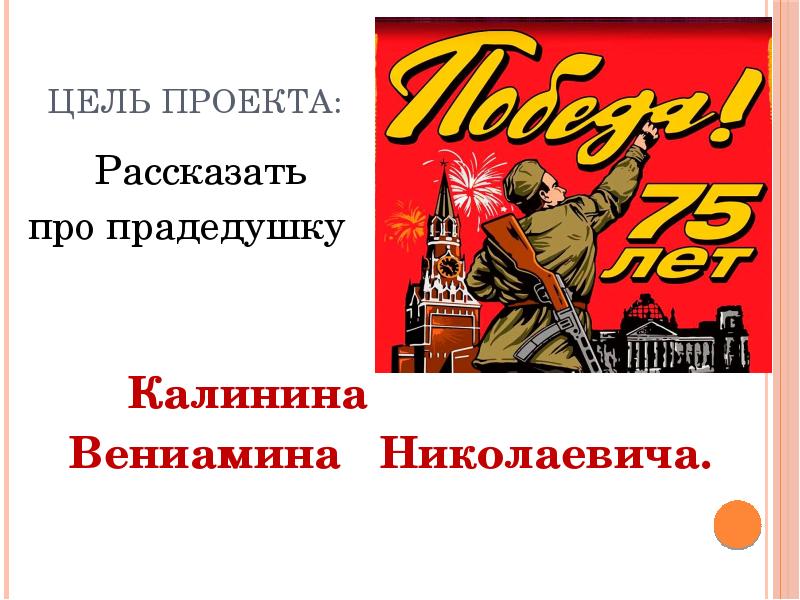 ЦЕЛЬ ПРОЕКТА:

Рассказать про прадедушку

Победа!

75 лет

Калинина Вениамина Николаевича.